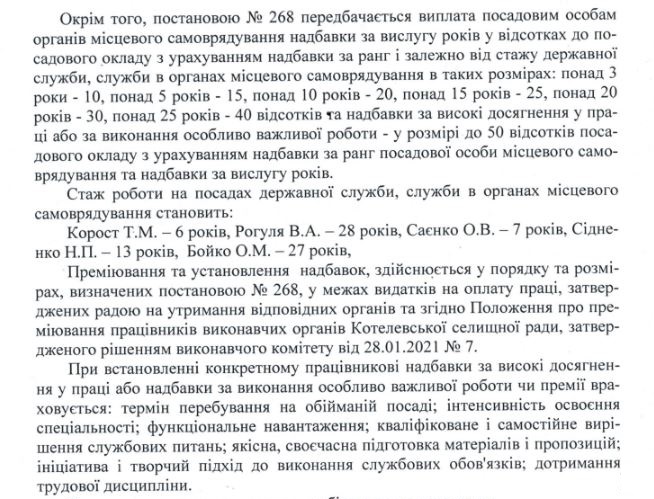 Окрім того, постановою № 268 передбачається виплата посадовим особам органів місцевого самоврядування надбавки за вислугу років у відсотках до посадового окладу з урахуванням надбавки за ранг і залежно від стажу державної служби, служби в органах місцевого самоврядування в таких розмірах: понад 3 роки - 10, понад 5 років - 15, понад 10 років - 20, понад 15 років - 25, понад 20 років - 30, понад 25 років - 40 відсотків та надбавки за високі досягнення у праці або за виконання особливо важливої роботи - у розмірі до 50 відсотків посадового окладу з урахуванням надбавки за ранг посадової особи місцевого самоврядування та надбавки за вислугу років.

Стаж роботи на посадах державної служби, служби в органах місцевого самоврядування становить:

Корост Т.М. – 6 років, Рогуля В.А. – 28 років, Саєнко О.В. – 7 років, Сідненко Н.П. – 13 років, Бойко О.М. – 27 років,

Преміювання та установлення надбавок, здійснюється у порядку та розмірах, визначених постановою № 268, у межах видатків на оплату праці, затверджених радою на утримання відповідних органів та згідно Положення про преміювання працівників виконавчих органів Котелевської селищної ради, затвердженого рішенням виконавчого комітету від 28.01.2021 № 7.

При встановленні конкретному працівникові надбавки за високі досягнення у праці або надбавки за виконання особливо важливої роботи чи премії враховується: термін перебування на обійманій посаді; інтенсивність освоєння спеціальності; функціональне навантаження; кваліфіковане і самостійне вирішення службових питань; якісна, своєчасна підготовка матеріалів і пропозицій; ініціатива і творчий підхід до виконання службових обов'язків; дотримання трудової дисципліни.